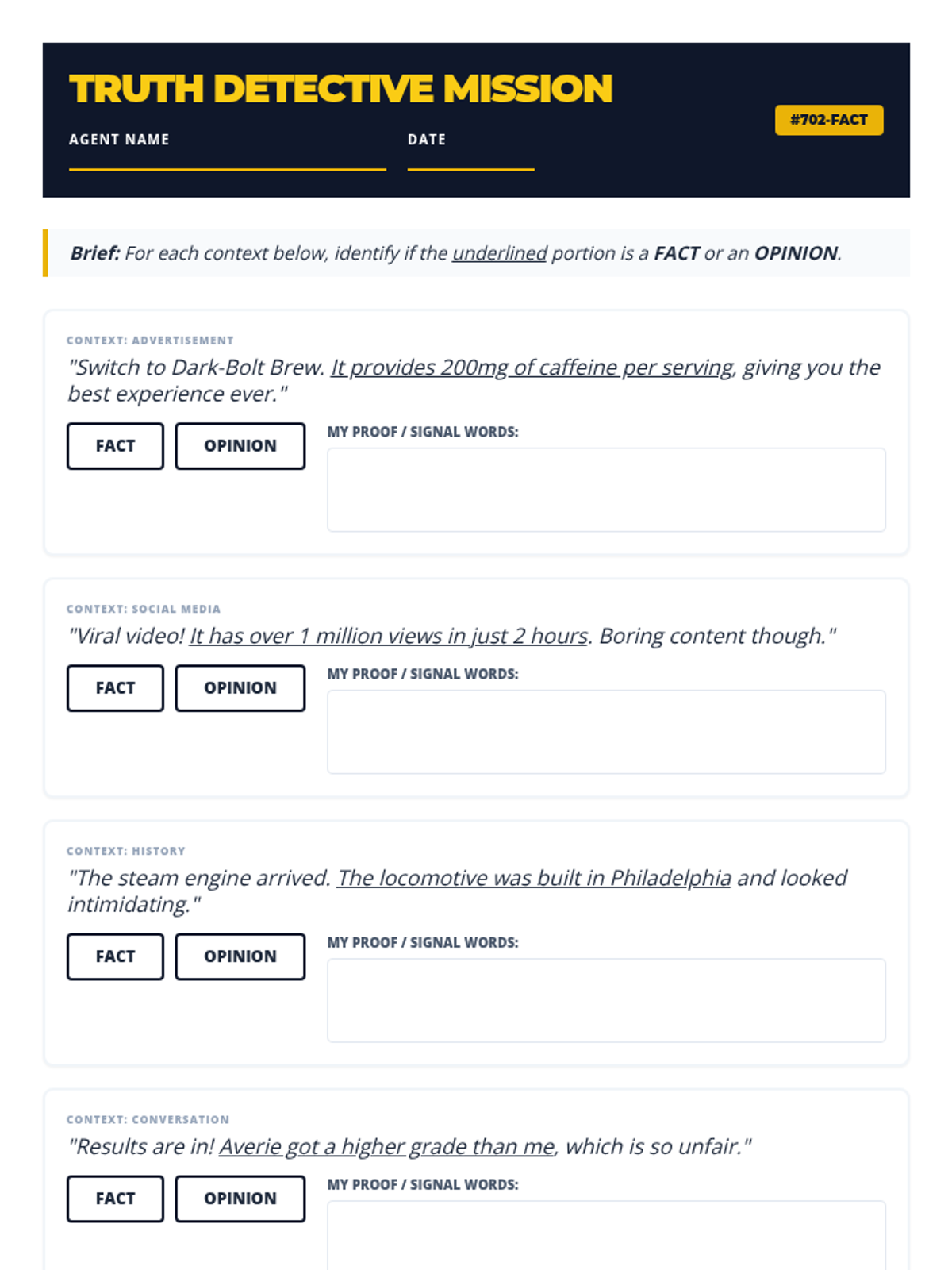 TRUTH DETECTIVE MISSION

AGENT NAME ____ DATE ____

#702-FACT

Brief: For each context below, identify if the underlined portion is a FACT or an OPINION.

CONTEXT: ADVERTISEMENT

"Switch to Dark-Bolt Brew. It provides 200mg of caffeine per serving, giving you the best experience ever."

FACT OPINION

MY PROOF / SIGNAL WORDS:

CONTEXT: SOCIAL MEDIA

"Viral video! It has over 1 million views in just 2 hours. Boring content though."

FACT OPINION

MY PROOF / SIGNAL WORDS:

CONTEXT: HISTORY

"The steam engine arrived. The locomotive was built in Philadelphia and looked intimidating."

FACT OPINION

MY PROOF / SIGNAL WORDS:

CONTEXT: CONVERSATION

"Results are in! Averie got a higher grade than me, which is so unfair."

FACT OPINION

MY PROOF / SIGNAL WORDS: